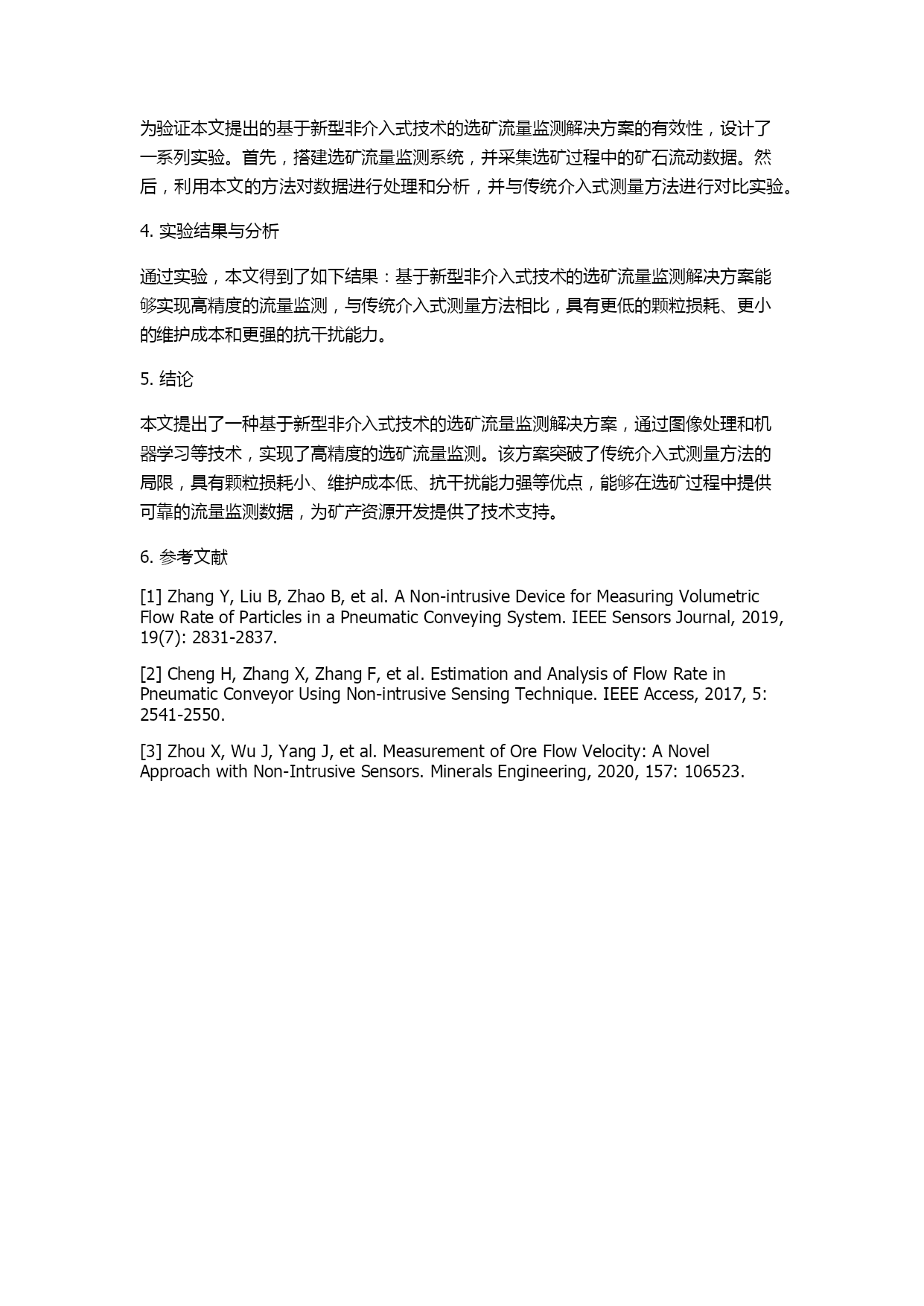 为验证本文提出的基于新型非介入式技术的选矿流量监测解决方案的有效性，设计了一系列实验。首先，搭建选矿流量监测系统，并采集选矿过程中的矿石流动数据。然后，利用本文的方法对数据进行处理和分析，并与传统介入式测量方法进行对比实验。

4. 实验结果与分析

通过实验，本文得到了如下结果：基于新型非介入式技术的选矿流量监测解决方案能够实现高精度的流量监测，与传统介入式测量方法相比，具有更低的颗粒损耗、更小的维护成本和更强的抗干扰能力。

5. 结论

本文提出了一种基于新型非介入式技术的选矿流量监测解决方案，通过图像处理和机器学习等技术，实现了高精度的选矿流量监测。该方案突破了传统介入式测量方法的局限，具有颗粒损耗小、维护成本低、抗干扰能力强等优点，能够在选矿过程中提供可靠的流量监测数据，为矿产资源开发提供了技术支持。

6. 参考文献

[1] Zhang Y, Liu B, Zhao B, et al. A Non-intrusive Device for Measuring Volumetric Flow Rate of Particles in a Pneumatic Conveying System. IEEE Sensors Journal, 2019, 19(7): 2831-2837.

[2] Cheng H, Zhang X, Zhang F, et al. Estimation and Analysis of Flow Rate in Pneumatic Conveyor Using Non-intrusive Sensing Technique. IEEE Access, 2017, 5: 2541-2550.

[3] Zhou X, Wu J, Yang J, et al. Measurement of Ore Flow Velocity: A Novel Approach with Non-Intrusive Sensors. Minerals Engineering, 2020, 157: 106523.